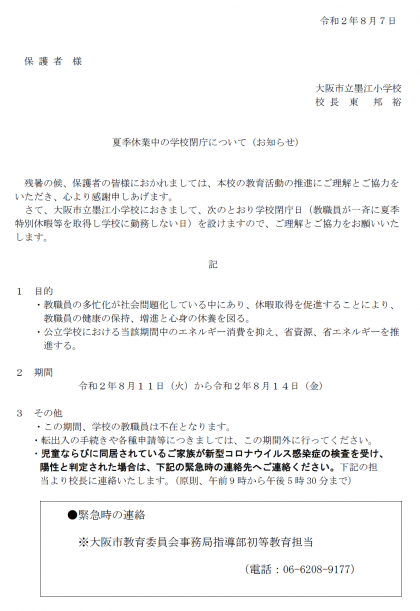 令和２年８月７日

保 護 者 様

大阪市立墨江小学校
校 長 東 邦 裕

夏季休業中の学校閉庁について（お知らせ）

残暑の候、保護者の皆様におかれましては、本校の教育活動の推進にご理解とご協力をいただき、心より感謝申しあげます。
さて、大阪市立墨江小学校におきまして、次のとおり学校閉庁日（教職員が一斉に夏季特別休暇等を取得し学校に勤務しない日）を設けますので、ご理解とご協力をお願いいたします。

記

１ 目的
・教職員の多忙化が社会問題化している中にあり、休暇取得を促進することにより、教職員の健康の保持、増進と心身の休養を図る。
・公立学校における当該期間中のエネルギー消費を抑え、省資源、省エネルギーを推進する。

２ 期間
令和２年８月１１日（火）から令和２年８月１４日（金）

３ その他
・この期間、学校の教職員は不在となります。
・転出入の手続きや各種申請等につきましては、この期間外に行ってください。
・児童ならびに同居されているご家族が新型コロナウイルス感染症の検査を受け、陽性と判定された場合は、下記の緊急時の連絡先へご連絡ください。下記の担当より校長に連絡いたします。（原則、午前９時から午後５時30分まで）

●緊急時の連絡
※大阪市教育委員会事務局指導部初等教育担当
（電話：06-6208-9177）